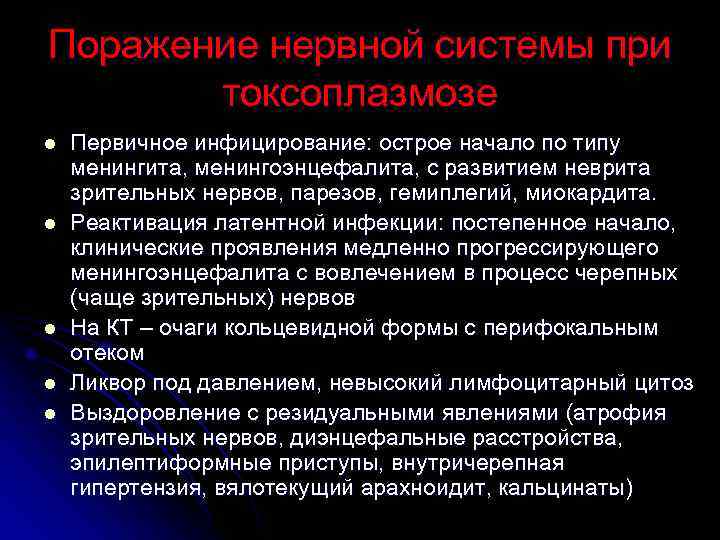 Поражение нервной системы при токсоплазмозе

- Первичное инфицирование: острое начало по типу менингита, менингоэнцефалита, с развитием неврита зрительных нервов, парезов, гемиплегий, миокардита.
- Реактивация латентной инфекции: постепенное начало, клинические проявления медленно прогрессирующего менингоэнцефалита с вовлечением в процесс черепных (чаще зрительных) нервов
- На КТ – очаги кольцевидной формы с перифокальным отеком
- Ликвор под давлением, невысокий лимфоцитарный цитоз
- Выздоровление с резидуальными явлениями (атрофия зрительных нервов, диэнцефальные расстройства, эпилептиформные приступы, внутричерепная гипертензия, вялотекущий арахноидит, кальцинаты)